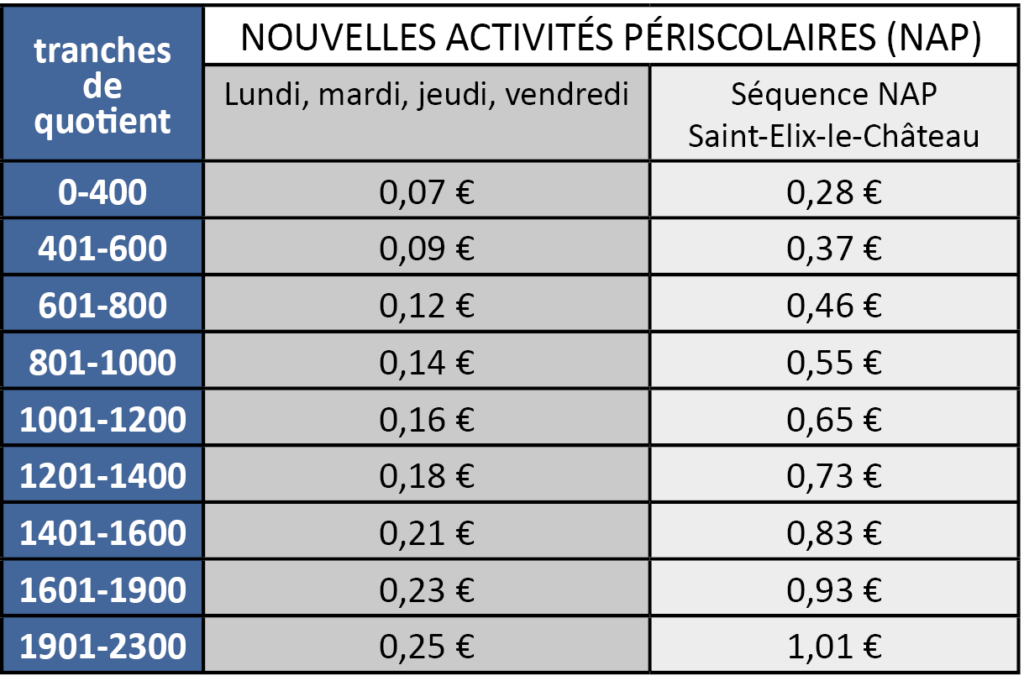 | tranches de quotient | NOUVELLES ACTIVITÉS PÉRISCOLAIRES (NAP) | |
|---|---|---|
| | Lundi, mardi, jeudi, vendredi | Séquence NAP Saint-Elix-le-Château |
| 0-400 | 0,07 € | 0,28 € |
| 401-600 | 0,09 € | 0,37 € |
| 601-800 | 0,12 € | 0,46 € |
| 801-1000 | 0,14 € | 0,55 € |
| 1001-1200 | 0,16 € | 0,65 € |
| 1201-1400 | 0,18 € | 0,73 € |
| 1401-1600 | 0,21 € | 0,83 € |
| 1601-1900 | 0,23 € | 0,93 € |
| 1901-2300 | 0,25 € | 1,01 € |